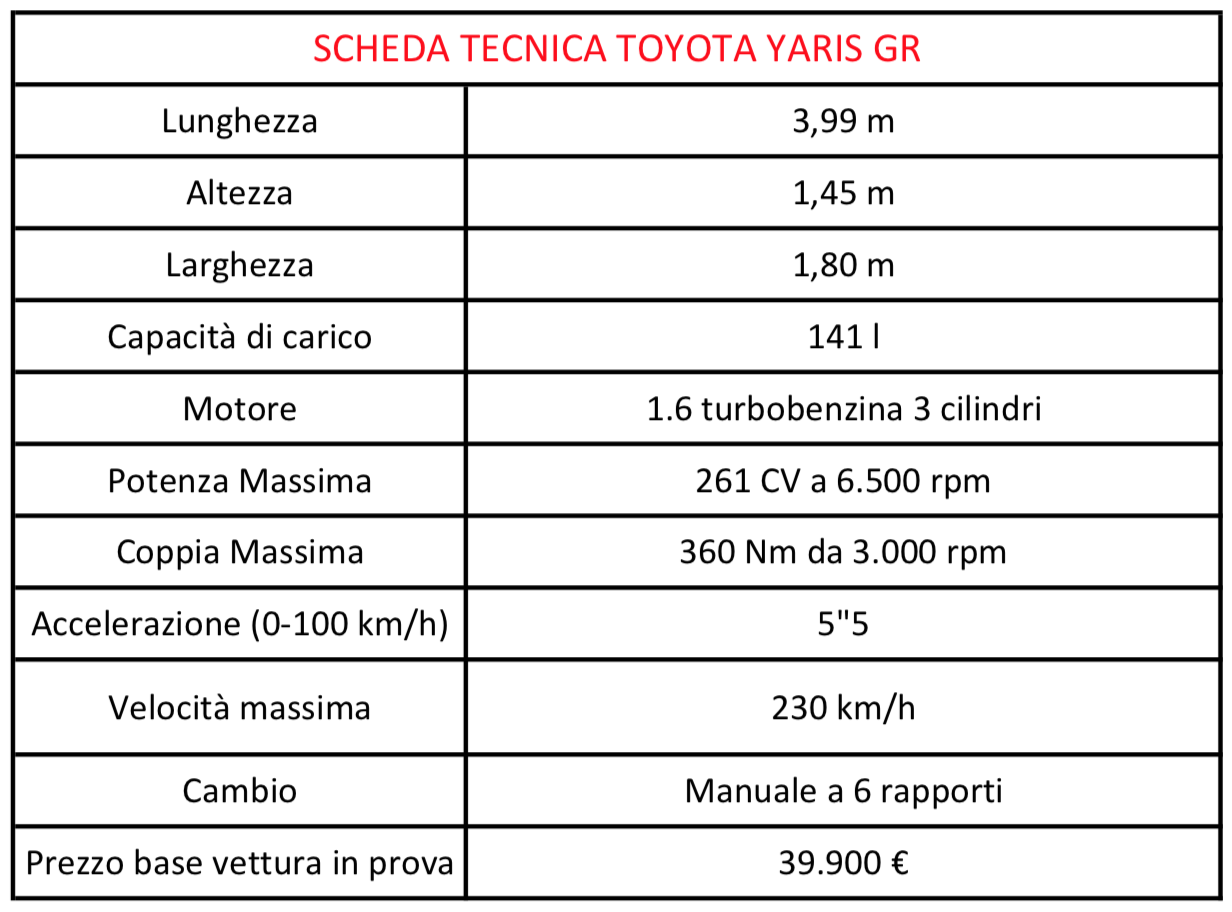 | SCHEDA TECNICA TOYOTA YARIS GR | |
|---|---|
| Lunghezza | 3,99 m |
| Altezza | 1,45 m |
| Larghezza | 1,80 m |
| Capacità di carico | 141 l |
| Motore | 1.6 turbobenzina 3 cilindri |
| Potenza Massima | 261 CV a 6.500 rpm |
| Coppia Massima | 360 Nm da 3.000 rpm |
| Accelerazione (0-100 km/h) | 5"5 |
| Velocità massima | 230 km/h |
| Cambio | Manuale a 6 rapporti |
| Prezzo base vettura in prova | 39.900 € |